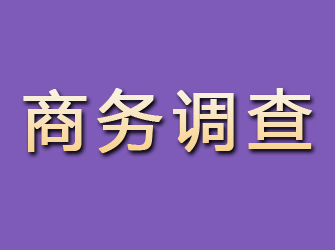 商务调查